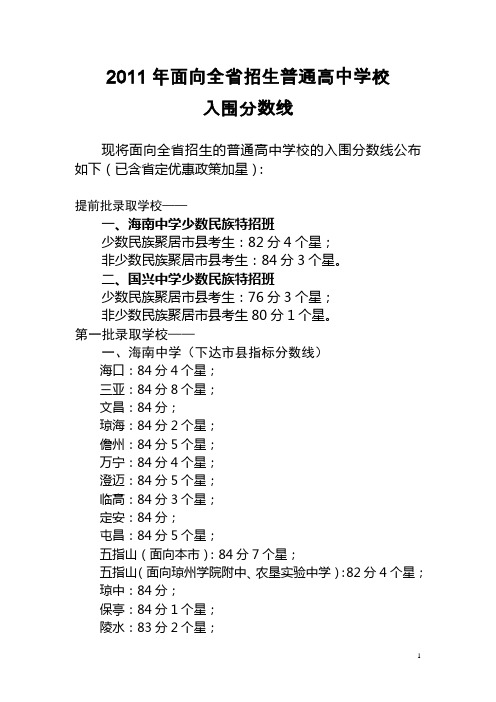 2011 年面向全省招生普通高中学校

入围分数线

现将面向全省招生的普通高中学校的入围分数线公布如下（已含省定优惠政策加星）：

提前批录取学校——

一、海南中学少数民族特招班

少数民族聚居市县考生：82 分 4 个星；

非少数民族聚居市县考生：84 分 3 个星。

二、国兴中学少数民族特招班

少数民族聚居市县考生：76 分 3 个星；

非少数民族聚居市县考生 80 分 1 个星。

第一批录取学校——

一、海南中学（下达市县指标分数线）

海口：84 分 4 个星；

三亚：84 分 8 个星；

文昌：84 分；

琼海：84 分 2 个星；

儋州：84 分 5 个星；

万宁：84 分 4 个星；

澄迈：84 分 5 个星；

临高：84 分 3 个星；

定安：84 分；

屯昌：84 分 5 个星；

五指山（面向本市）：84 分 7 个星；

五指山（面向琼州学院附中、农垦实验中学）：82 分 4 个星；

琼中：84 分；

保亭：84 分 1 个星；

陵水：83 分 2 个星；

1